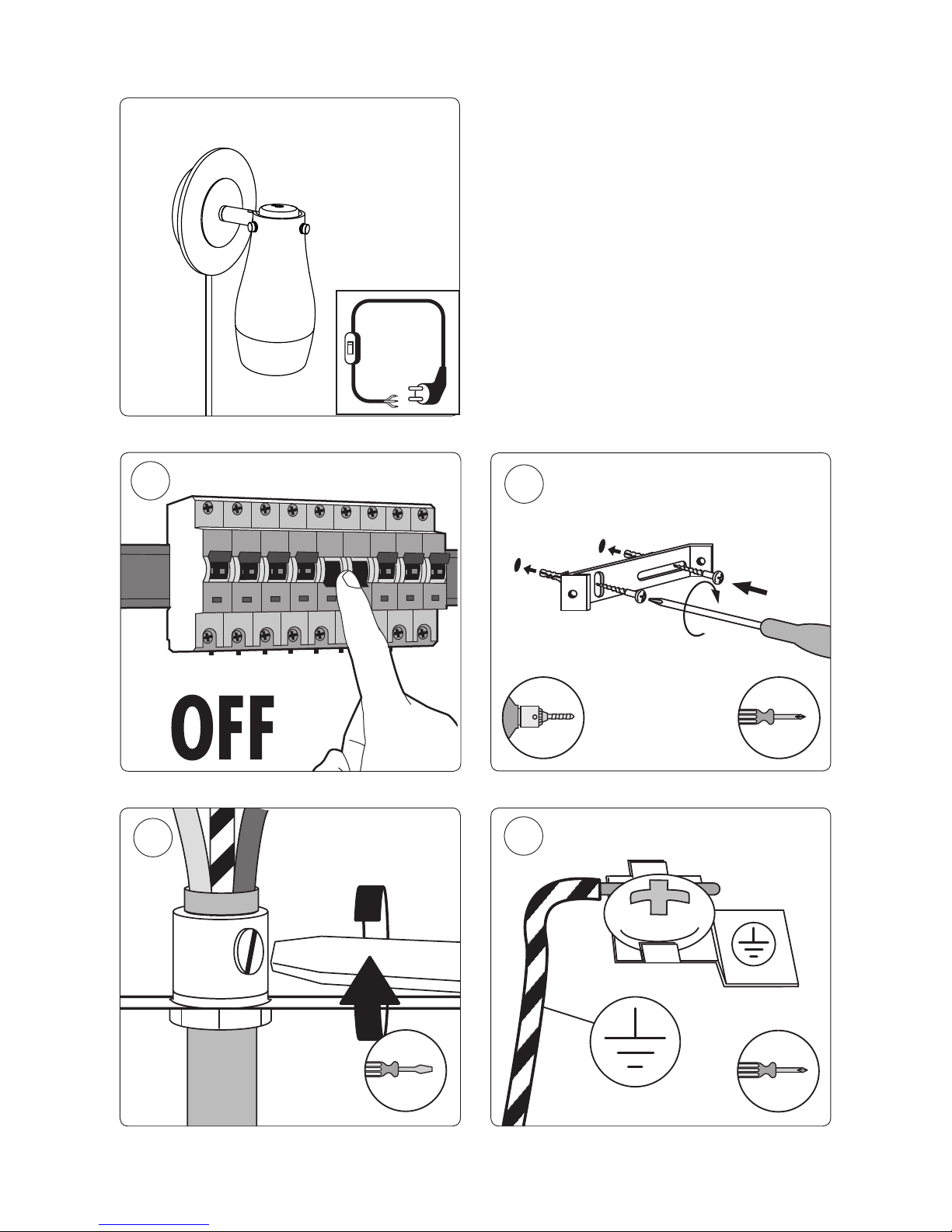 OFF